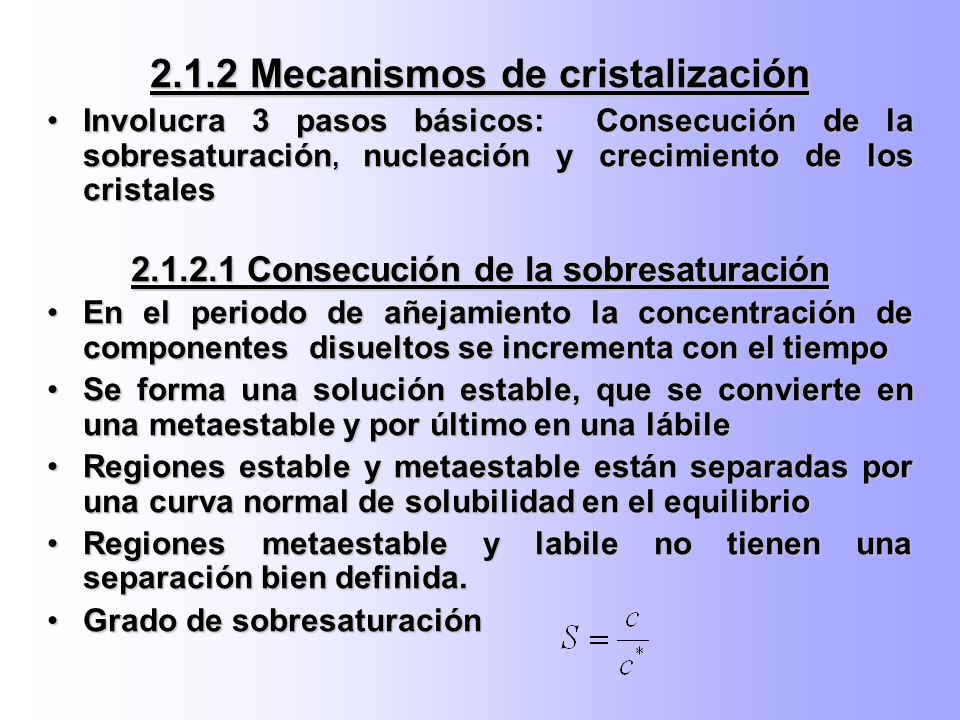 2.1.2 Mecanismos de cristalización

• Involucra 3 pasos básicos: Consecución de la sobresaturación, nucleación y crecimiento de los cristales

2.1.2.1 Consecución de la sobresaturación

• En el periodo de añejamiento la concentración de componentes disueltos se incrementa con el tiempo
• Se forma una solución estable, que se convierte en una metaestable y por último en una lábile
• Regiones estable y metaestable están separadas por una curva normal de solubilidad en el equilibrio
• Regiones metaestable y labile no tienen una separación bien definida.
• Grado de sobresaturación $S = \frac{c}{c^*}$